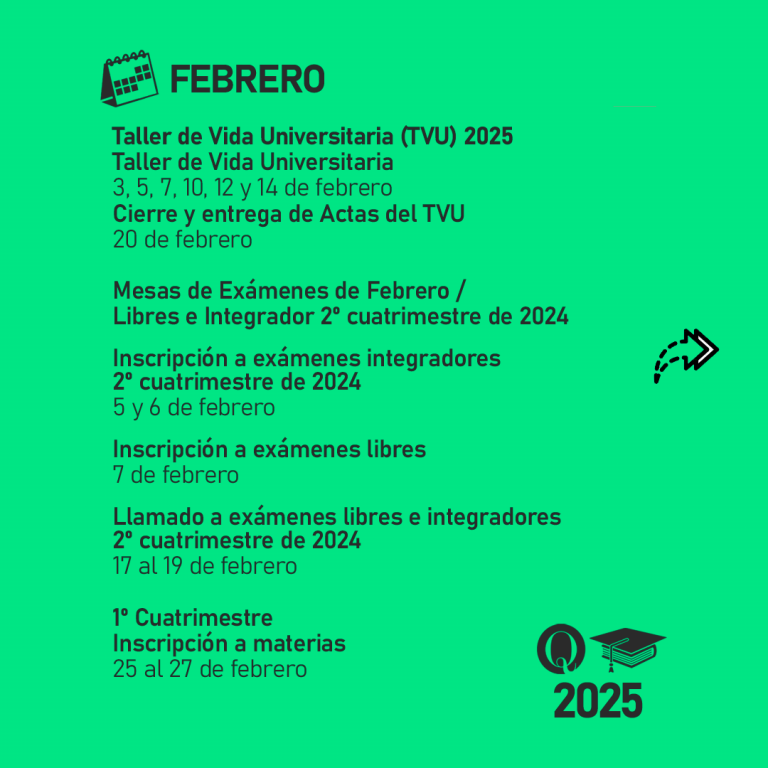 FEBRERO

Taller de Vida Universitaria (TVU) 2025
Taller de Vida Universitaria
3, 5, 7, 10, 12 y 14 de febrero
Cierre y entrega de Actas del TVU
20 de febrero

Mesas de Exámenes de Febrero /
Libres e Integrador 2º cuatrimestre de 2024

Inscripción a exámenes integradores
2º cuatrimestre de 2024
5 y 6 de febrero

Inscripción a exámenes libres
7 de febrero

Llamado a exámenes libres e integradores
2º cuatrimestre de 2024
17 al 19 de febrero

1º Cuatrimestre
Inscripción a materias
25 al 27 de febrero

2025